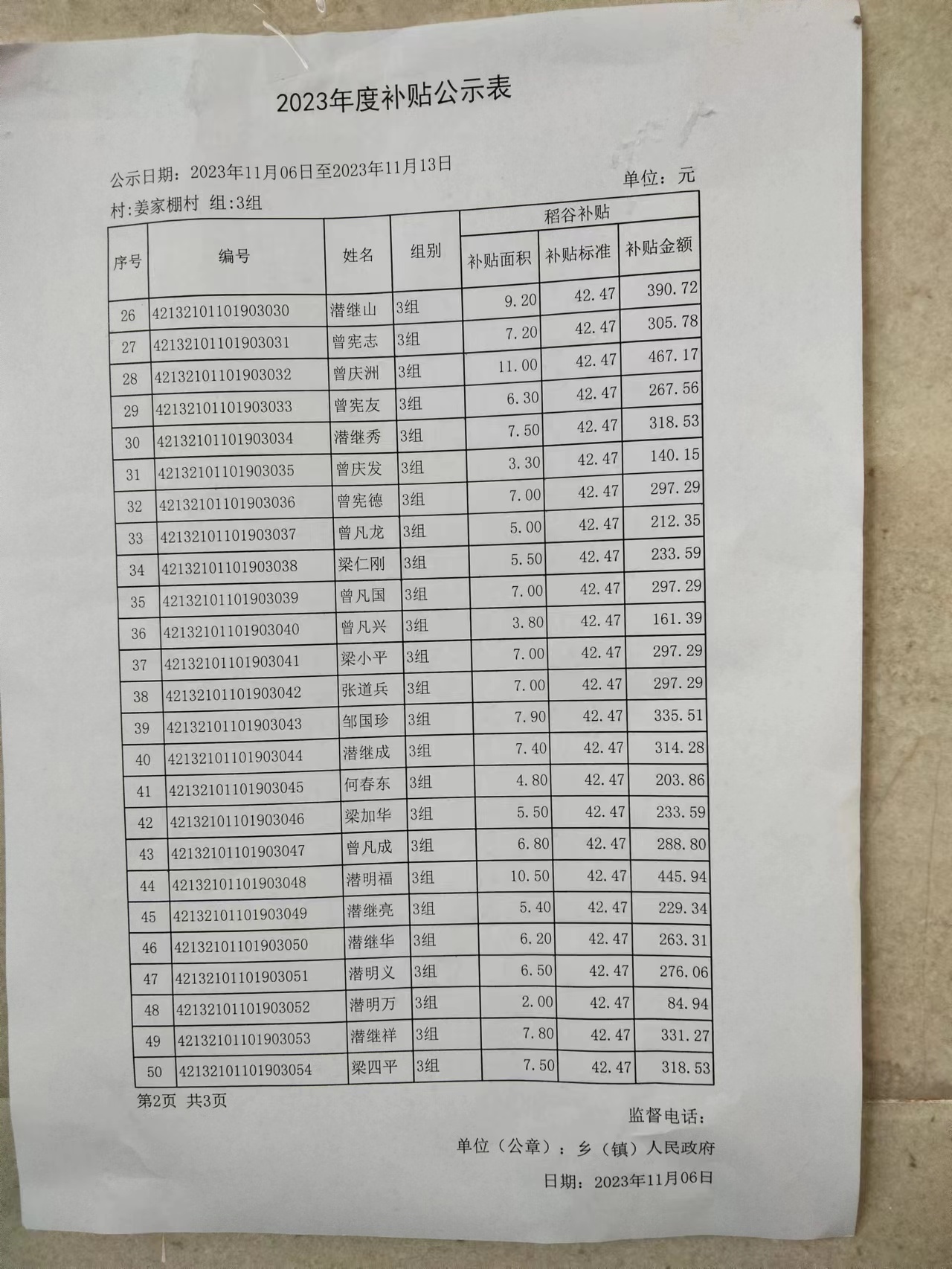 2023年度补贴公示表

公示日期：2023年11月06日至2023年11月13日

单位：元

村:姜家棚村 组:3组

| 序号 | 编号 | 姓名 | 组别 | 稻谷补贴 补贴面积 | 稻谷补贴 补贴标准 | 稻谷补贴 补贴金额 |
|---|---|---|---|---|---|---|
| 26 | 42132101101903030 | 潜继山 | 3组 | 9.20 | 42.47 | 390.72 |
| 27 | 42132101101903031 | 曾宪志 | 3组 | 7.20 | 42.47 | 305.78 |
| 28 | 42132101101903032 | 曾庆洲 | 3组 | 11.00 | 42.47 | 467.17 |
| 29 | 42132101101903033 | 曾宪友 | 3组 | 6.30 | 42.47 | 267.56 |
| 30 | 42132101101903034 | 潜继秀 | 3组 | 7.50 | 42.47 | 318.53 |
| 31 | 42132101101903035 | 曾庆发 | 3组 | 3.30 | 42.47 | 140.15 |
| 32 | 42132101101903036 | 曾宪德 | 3组 | 7.00 | 42.47 | 297.29 |
| 33 | 42132101101903037 | 曾凡龙 | 3组 | 5.00 | 42.47 | 212.35 |
| 34 | 42132101101903038 | 梁仁刚 | 3组 | 5.50 | 42.47 | 233.59 |
| 35 | 42132101101903039 | 曾凡国 | 3组 | 7.00 | 42.47 | 297.29 |
| 36 | 42132101101903040 | 曾凡兴 | 3组 | 3.80 | 42.47 | 161.39 |
| 37 | 42132101101903041 | 梁小平 | 3组 | 7.00 | 42.47 | 297.29 |
| 38 | 42132101101903042 | 张道兵 | 3组 | 7.00 | 42.47 | 297.29 |
| 39 | 42132101101903043 | 邹国珍 | 3组 | 7.90 | 42.47 | 335.51 |
| 40 | 42132101101903044 | 潜继成 | 3组 | 7.40 | 42.47 | 314.28 |
| 41 | 42132101101903045 | 何春东 | 3组 | 4.80 | 42.47 | 203.86 |
| 42 | 42132101101903046 | 梁加华 | 3组 | 5.50 | 42.47 | 233.59 |
| 43 | 42132101101903047 | 曾凡成 | 3组 | 6.80 | 42.47 | 288.80 |
| 44 | 42132101101903048 | 潜明福 | 3组 | 10.50 | 42.47 | 445.94 |
| 45 | 42132101101903049 | 潜继亮 | 3组 | 5.40 | 42.47 | 229.34 |
| 46 | 42132101101903050 | 潜继华 | 3组 | 6.20 | 42.47 | 263.31 |
| 47 | 42132101101903051 | 潜明义 | 3组 | 6.50 | 42.47 | 276.06 |
| 48 | 42132101101903052 | 潜明万 | 3组 | 2.00 | 42.47 | 84.94 |
| 49 | 42132101101903053 | 潜继祥 | 3组 | 7.80 | 42.47 | 331.27 |
| 50 | 42132101101903054 | 梁四平 | 3组 | 7.50 | 42.47 | 318.53 |

第2页 共3页

监督电话：

单位（公章）：乡（镇）人民政府

日期：2023年11月06日